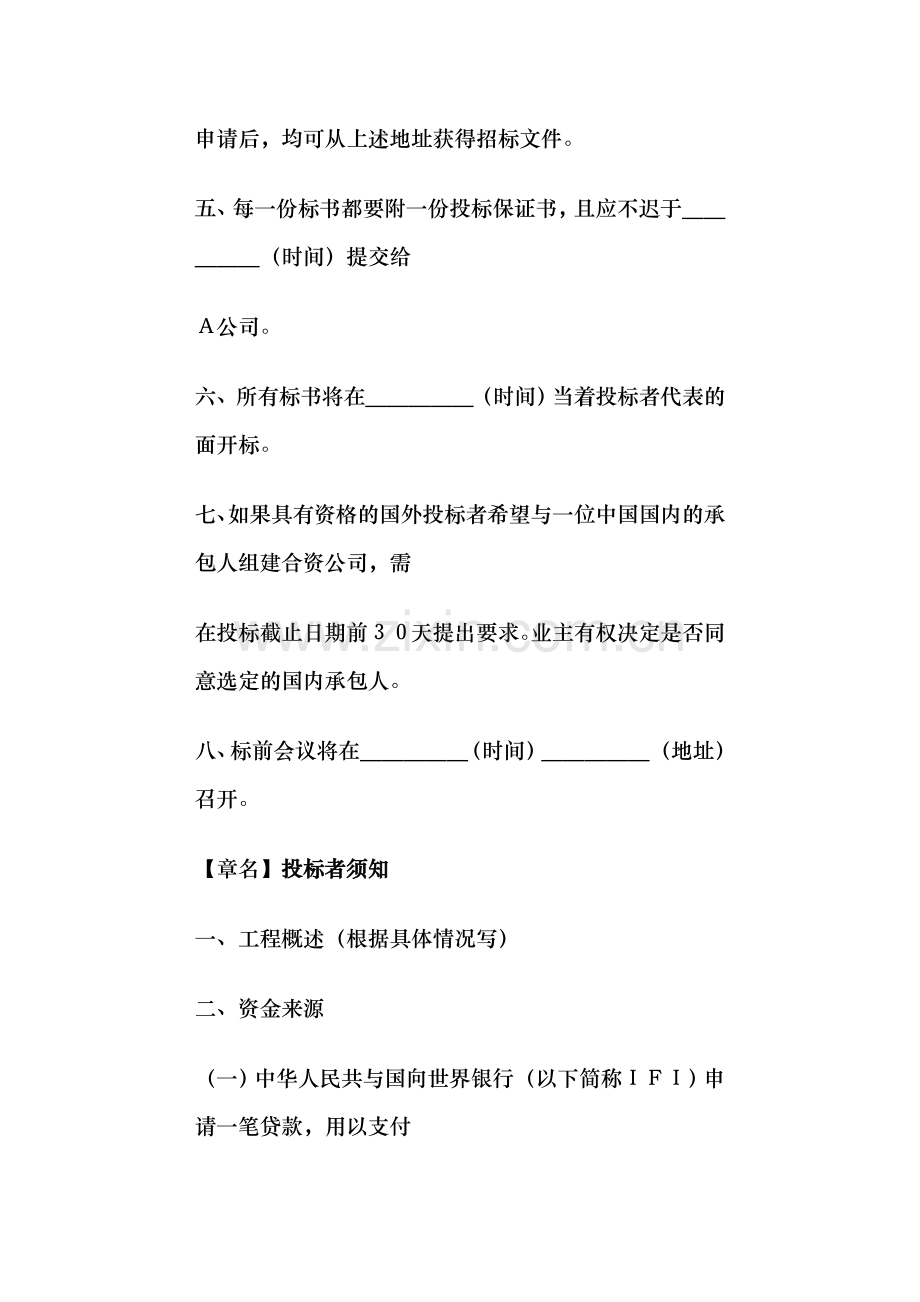 申请后，均可从上述地址获得招标文件。

五、每一份标书都要附一份投标保证书，且应不迟于____（时间）提交给

A公司。

六、所有标书将在____（时间）当着投标者代表的面开标。

七、如果具有资格的国外投标者希望与一位中国国内的承包人组建合资公司，需

在投标截止日期前30天提出要求。业主有权决定是否同意选定的国内承包人。

八、标前会议将在____（时间）____（地址）召开。

【章名】投标者须知

一、工程概述（根据具体情况写）

二、资金来源

（一）中华人民共与国向世界银行（以下简称IFI）申请一笔贷款，用以支付

www.zixin.com.cn